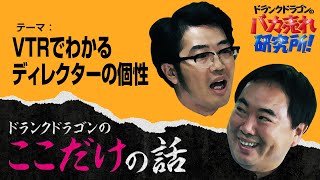 テーマ：
VTRでわかる
ディレクターの個性

ドランクドラゴンの
バカ売れ
研究所!

ドランクドラゴンの
ここだけの話